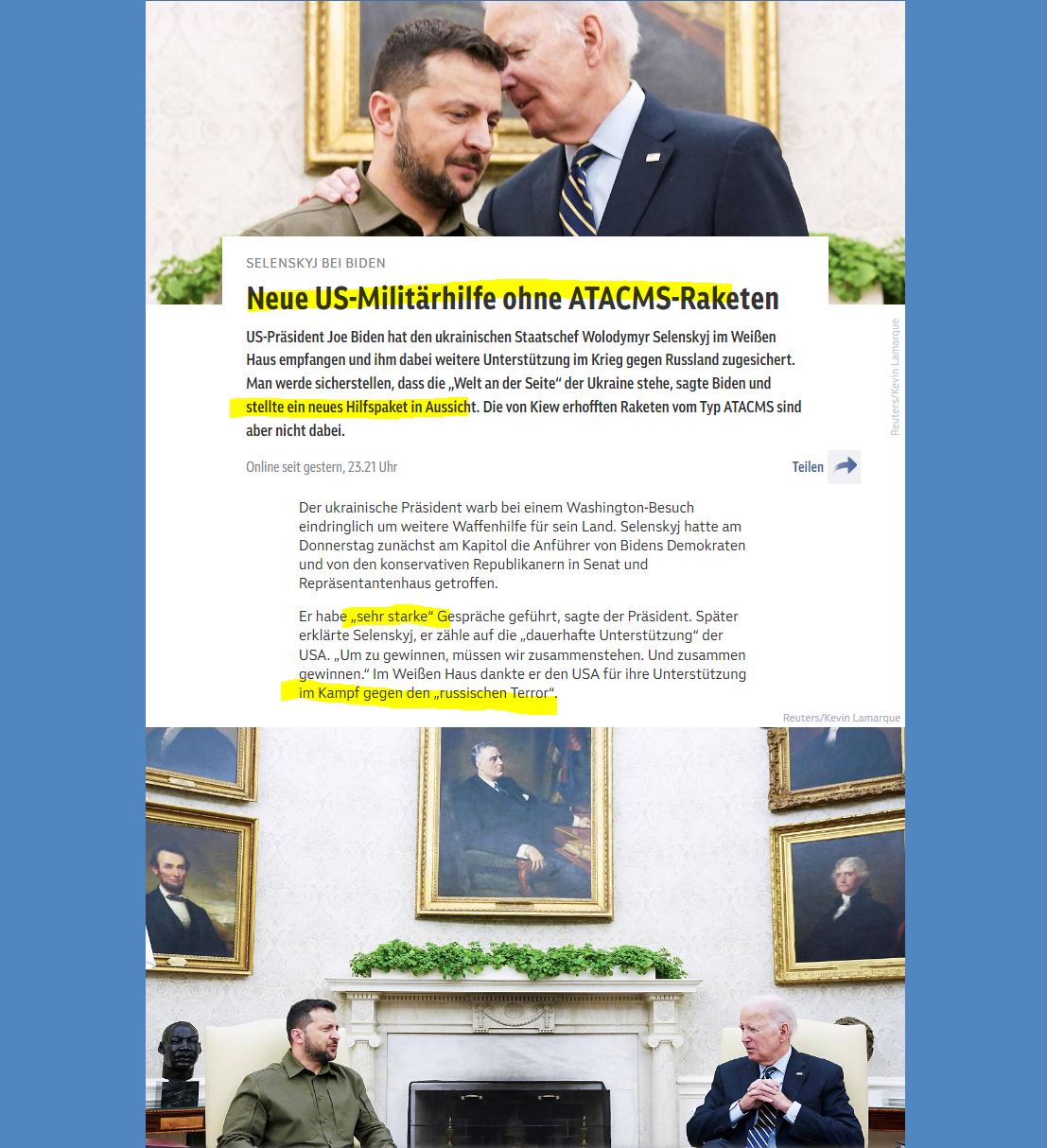 SELENSKYJ BEI BIDEN

Neue US-Militärhilfe ohne ATACMS-Raketen

US-Präsident Joe Biden hat den ukrainischen Staatschef Wolodymyr Selenskyj im Weißen Haus empfangen und ihm dabei weitere Unterstützung im Krieg gegen Russland zugesichert. Man werde sicherstellen, dass die „Welt an der Seite“ der Ukraine stehe, sagte Biden und stellte ein neues Hilfspaket in Aussicht. Die von Kiew erhofften Raketen vom Typ ATACMS sind aber nicht dabei.

Reuters/Kevin Lamarque

Online seit gestern, 23.21 Uhr

Teilen

Der ukrainische Präsident warb bei einem Washington-Besuch eindringlich um weitere Waffenhilfe für sein Land. Selenskyj hatte am Donnerstag zunächst am Kapitol die Anführer von Bidens Demokraten und von den konservativen Republikanern in Senat und Repräsentantenhaus getroffen.

Er habe „sehr starke“ Gespräche geführt, sagte der Präsident. Später erklärte Selenskyj, er zähle auf die „dauerhafte Unterstützung“ der USA. „Um zu gewinnen, müssen wir zusammenstehen. Und zusammen gewinnen.“ Im Weißen Haus dankte er den USA für ihre Unterstützung im Kampf gegen den „russischen Terror“.

Reuters/Kevin Lamarque